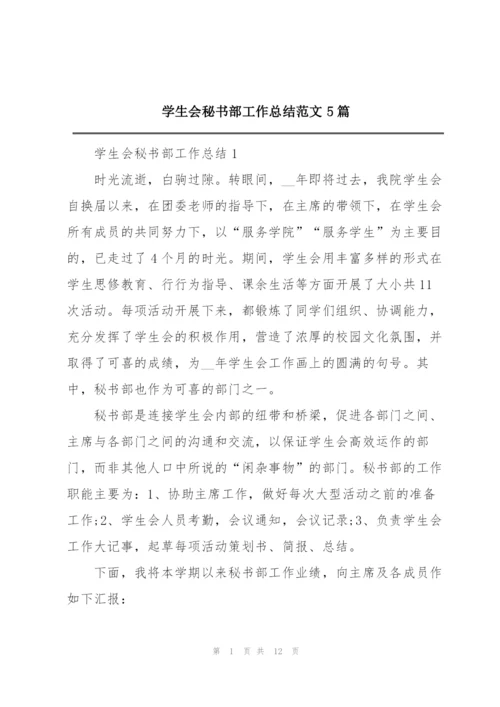 学生会秘书部工作总结范文 5 篇

学生会秘书部工作总结 1

时光流逝，白驹过隙。转眼间，__年即将过去，我院学生会自换届以来，在团委老师的指导下，在主席的带领下，在学生会所有成员的共同努力下，以“服务学院”“服务学生”为主要目的，已走过了 4 个月的时光。期间，学生会用丰富多样的形式在学生思修教育、行行为指导、课余生活等方面开展了大小共 11 次活动。每项活动开展下来，都锻炼了同学们组织、协调能力，充分发挥了学生会的积极作用，营造了浓厚的校园文化氛围，并取得了可喜的成绩，为__年学生会工作画上的圆满的句号。其中，秘书部也作为可喜的部门之一。

秘书部是连接学生会内部的纽带和桥梁，促进各部门之间、主席与各部门之间的沟通和交流，以保证学生会高效运作的部门，而非其他人口中所说的“闲杂事物”的部门。秘书部的工作职能主要为：1、协助主席工作，做好每次大型活动之前的准备工作;2、学生会人员考勤，会议通知，会议记录;3、负责学生会工作大记事，起草每项活动策划书、简报、总结。

下面，我将本学期以来秘书部工作业绩，向主席及各成员作如下汇报：

第 1 页 共 12 页